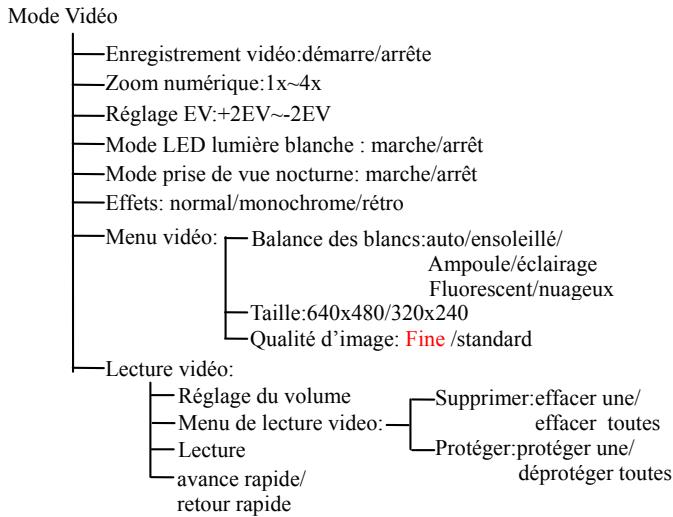 Mode Vidéo

Enregistrement vidéo:démarre/arrête
Zoom numérique:1x~4x
Réglage EV:+2EV~-2EV
Mode LED lumière blanche : marche/arrêt
Mode prise de vue nocturne: marche/arrêt
Effets: normal/monochrome/rétro
Menu vidéo:
Balance des blancs:auto/ensoleillé/ Ampoule/éclairage Fluorescent/nuageux
Taille:640x480/320x240
Qualité d'image: Fine /standard
Lecture vidéo:
Réglage du volume
Menu de lecture video:
Supprimer:effacer une/ effacer toutes
Protéger:protéger une/ déprotéger toutes
Lecture
avance rapide/ retour rapide